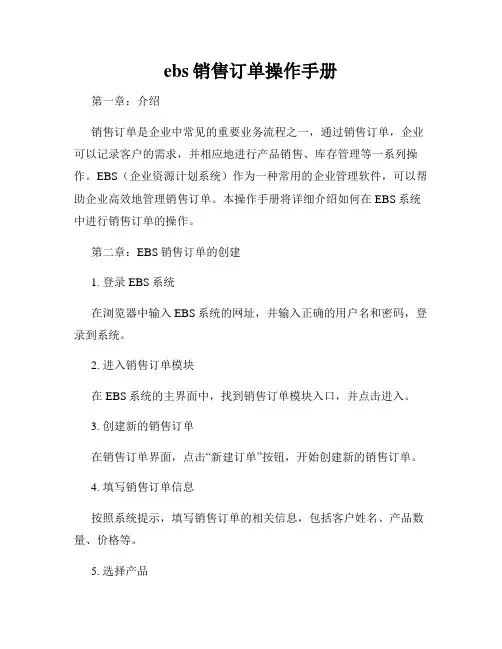 ebs 销售订单操作手册

第一章：介绍

销售订单是企业中常见的重要业务流程之一，通过销售订单，企业可以记录客户的需求，并相应地进行产品销售、库存管理等一系列操作。EBS（企业资源计划系统）作为一种常用的企业管理软件，可以帮助企业高效地管理销售订单。本操作手册将详细介绍如何在 EBS 系统中进行销售订单的操作。

第二章：EBS 销售订单的创建

1. 登录 EBS 系统

在浏览器中输入 EBS 系统的网址，并输入正确的用户名和密码，登录到系统。

2. 进入销售订单模块

在 EBS 系统的主界面中，找到销售订单模块入口，并点击进入。

3. 创建新的销售订单

在销售订单界面，点击“新建订单”按钮，开始创建新的销售订单。

4. 填写销售订单信息

按照系统提示，填写销售订单的相关信息，包括客户姓名、产品数量、价格等。

5. 选择产品